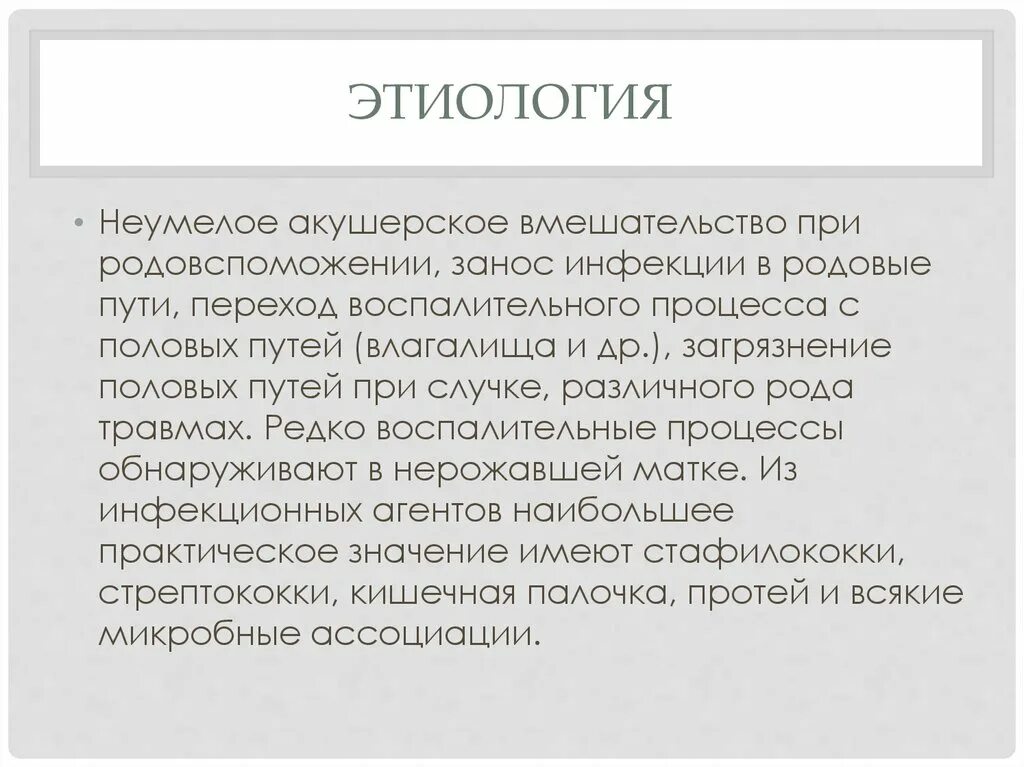 ЭТИОЛОГИЯ

• Неумелое акушерское вмешательство при родовспоможении, занос инфекции в родовые пути, переход воспалительного процесса с половых путей (влагалища и др.), загрязнение половых путей при случке, различного рода травмах. Редко воспалительные процессы обнаруживают в нерожавшей матке. Из инфекционных агентов наибольшее практическое значение имеют стафилококки, стрептококки, кишечная палочка, протей и всякие микробные ассоциации.